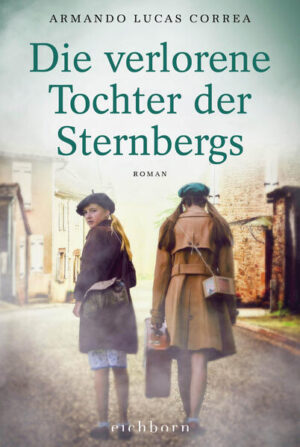 ARMANDO LUCAS CORREA

Die verlorene Tochter der Sternbergs

ROMAN

eichborn